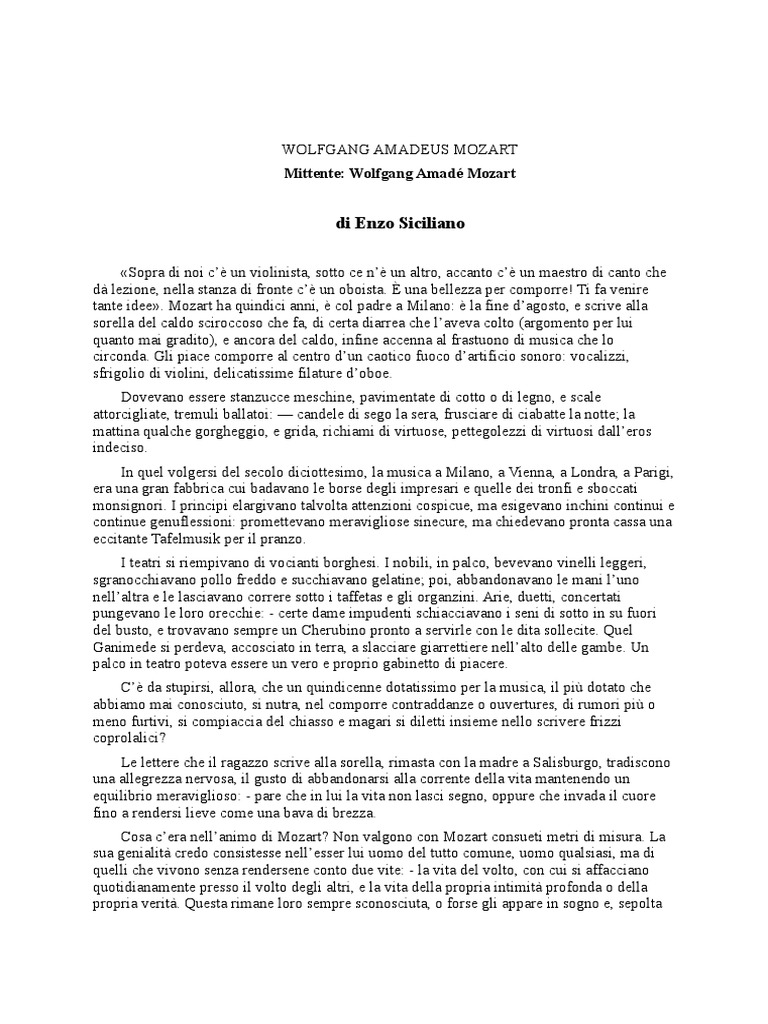 WOLFGANG AMADEUS MOZART

Mittente: Wolfgang Amadé Mozart

di Enzo Siciliano

«Sopra di noi c'è un violinista, sotto ce n'è un altro, accanto c'è un maestro di canto che dà lezione, nella stanza di fronte c'è un oboista. È una bellezza per comporre! Ti fa venire tante idee». Mozart ha quindici anni, è col padre a Milano: è la fine d'agosto, e scrive alla sorella del caldo sciroccoso che fa, di certa diarrea che l'aveva colto (argomento per lui quanto mai gradito), e ancora del caldo, infine accenna al frastuono di musica che lo circonda. Gli piace comporre al centro d'un caotico fuoco d'artificio sonoro: vocalizzi, sfrigolio di violini, delicatissime filature d'oboe.

Dovevano essere stanzucce meschine, pavimentate di cotto o di legno, e scale attorcigliate, tremuli ballatoi: — candele di sego la sera, frusciare di ciabatte la notte; la mattina qualche gorgheggio, e grida, richiami di virtuose, pettegolezzi di virtuosi dall'eros indeciso.

In quel volgersi del secolo diciottesimo, la musica a Milano, a Vienna, a Londra, a Parigi, era una gran fabbrica cui badavano le borse degli impresari e quelle dei tronfi e sboccati monsignori. I principi elargivano talvolta attenzioni cospicue, ma esigevano inchini continui e continue genuflessioni: promettevano meravigliose sinecure, ma chiedevano pronta cassa una eccitante Tafelmusik per il pranzo.

I teatri si riempivano di vocianti borghesi. I nobili, in palco, bevevano vinelli leggeri, sgranocchiavano pollo freddo e succhiavano gelatine; poi, abbandonavano le mani l'uno nell'altra e le lasciavano correre sotto i taffetas e gli organzini. Arie, duetti, concertati pungevano le loro orecchie: - certe dame impudenti schiacciavano i seni di sotto in su fuori del busto, e trovavano sempre un Cherubino pronto a servirle con le dita sollecite. Quel Ganimede si perdeva, accosciato in terra, a slacciare giarrettiere nell'alto delle gambe. Un palco in teatro poteva essere un vero e proprio gabinetto di piacere.

C'è da stupirsi, allora, che un quindicenne dotatissimo per la musica, il più dotato che abbiamo mai conosciuto, si nutra, nel comporre contraddanze o ouvertures, di rumori più o meno furtivi, si compiaccia del chiasso e magari si diletti insieme nello scrivere frizzi coprolalici?

Le lettere che il ragazzo scrive alla sorella, rimasta con la madre a Salisburgo, tradiscono una allegrezza nervosa, il gusto di abbandonarsi alla corrente della vita mantenendo un equilibrio meraviglioso: - pare che in lui la vita non lasci segno, oppure che invada il cuore fino a rendersi lieve come una bava di brezza.

Cosa c'era nell'animo di Mozart? Non valgono con Mozart consueti metri di misura. La sua genialità credo consistesse nell'esser lui uomo del tutto comune, uomo qualsiasi, ma di quelli che vivono senza rendersene conto due vite: - la vita del volto, con cui si affacciano quotidianamente presso il volto degli altri, e la vita della propria intimità profonda o della propria verità. Questa rimane loro sempre sconosciuta, o forse gli appare in sogno e, sepolta